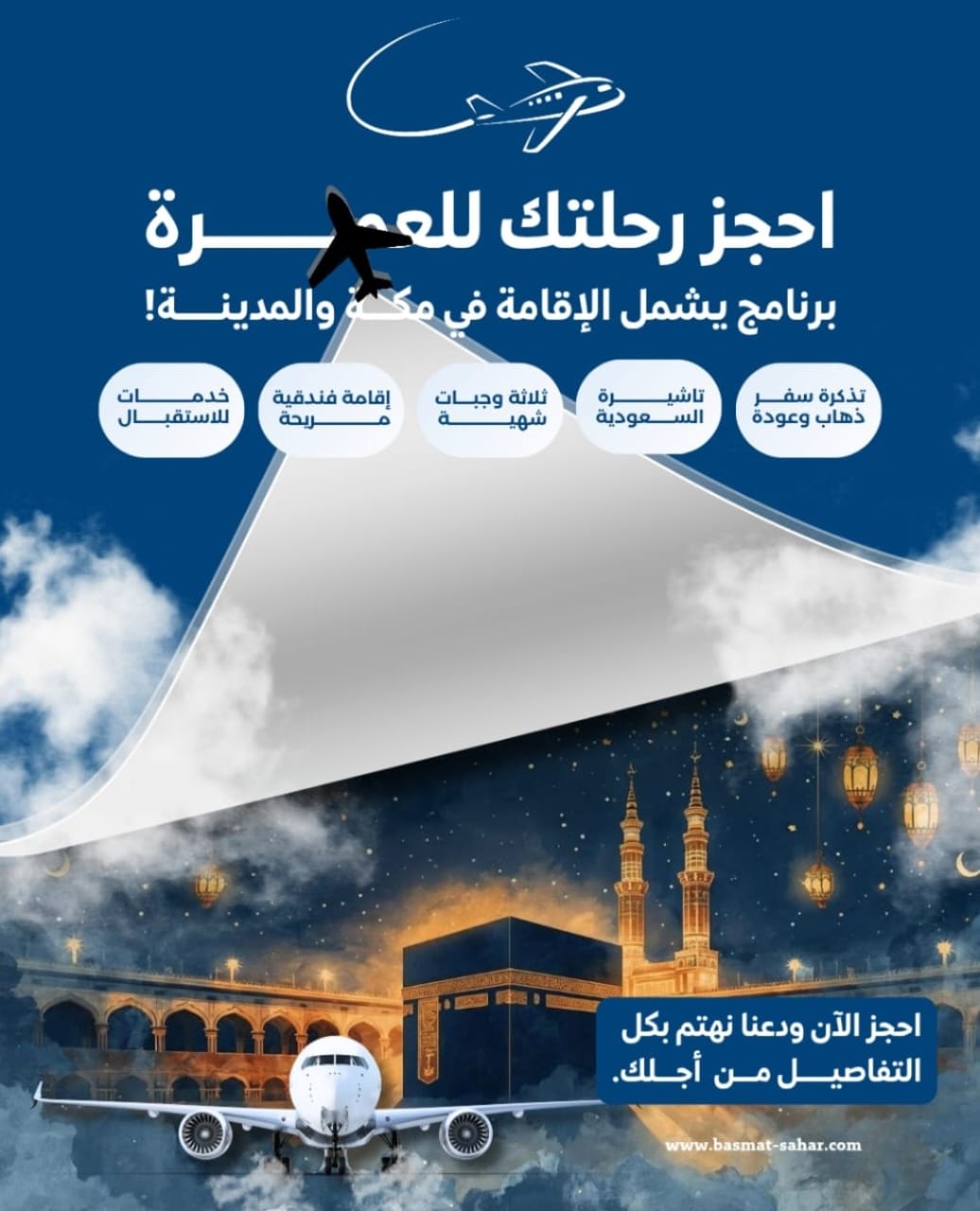 احجز رحلتك للعمرة

برنامج يشمل الإقامة في مكة والمدينة!

تذكرة سفر ذهاب وعودة

تاشيرة السعودية

ثلاثة وجبات شهية

إقامة فندقية مريحة

خدمات للاستقبال

احجز الآن ودعنا نهتم بكل التفاصيل من أجلك.

www.basmat-sahar.com